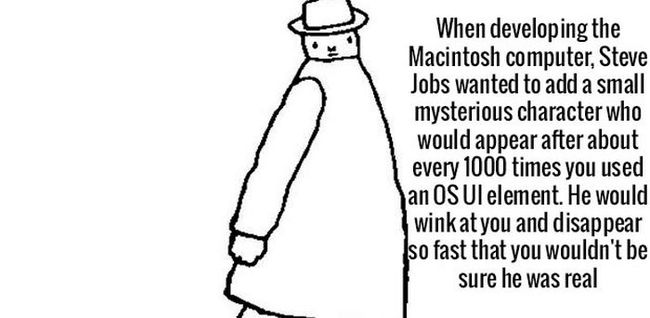 When developing the Macintosh computer, Steve Jobs wanted to add a small mysterious character who would appear after about every 1000 times you used an OS UI element. He would wink at you and disappear so fast that you wouldn't be sure he was real